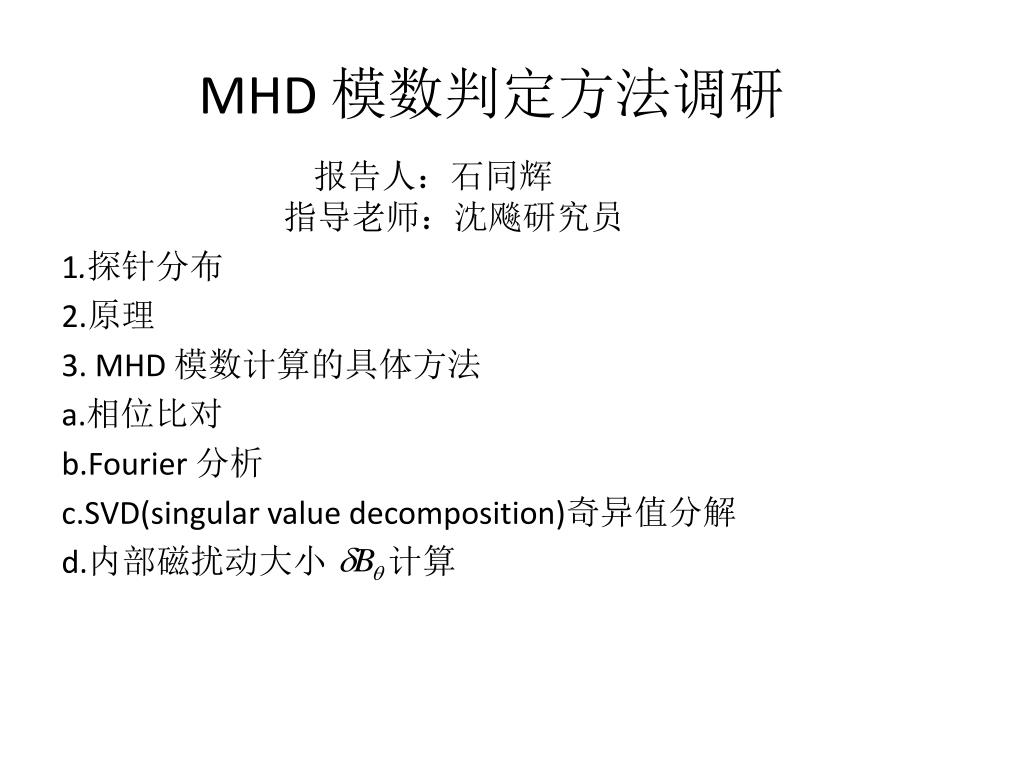 MHD 模数判定方法调研

报告人：石同辉
指导老师：沈飚研究员

1.探针分布
2.原理
3. MHD 模数计算的具体方法
a.相位比对
b.Fourier 分析
c.SVD(singular value decomposition)奇异值分解
d.内部磁扰动大小 $\delta B_\theta$ 计算